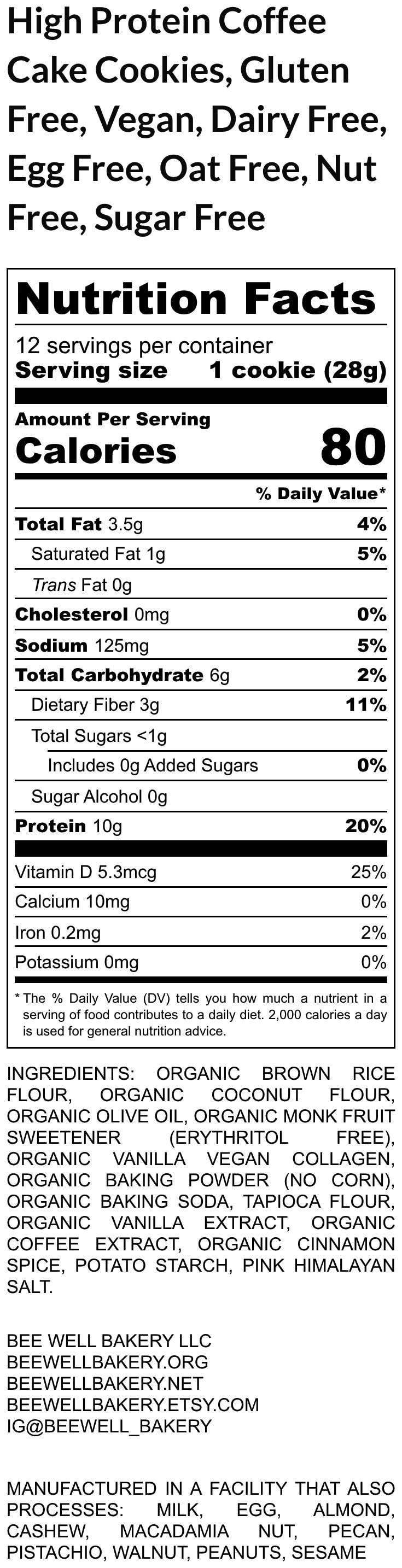 High Protein Coffee Cake Cookies, Gluten Free, Vegan, Dairy Free, Egg Free, Oat Free, Nut Free, Sugar Free

Nutrition Facts

12 servings per container
Serving size 1 cookie (28g)

Amount Per Serving
Calories 80

% Daily Value*

Total Fat 3.5g 4%
Saturated Fat 1g 5%
Trans Fat 0g
Cholesterol 0mg 0%
Sodium 125mg 5%
Total Carbohydrate 6g 2%
Dietary Fiber 3g 11%
Total Sugars <1g
Includes 0g Added Sugars 0%
Sugar Alcohol 0g
Protein 10g 20%

Vitamin D 5.3mcg 25%
Calcium 10mg 0%
Iron 0.2mg 2%
Potassium 0mg 0%

* The % Daily Value (DV) tells you how much a nutrient in a serving of food contributes to a daily diet. 2,000 calories a day is used for general nutrition advice.

INGREDIENTS: ORGANIC BROWN RICE FLOUR, ORGANIC COCONUT FLOUR, ORGANIC OLIVE OIL, ORGANIC MONK FRUIT SWEETENER (ERYTHRITOL FREE), ORGANIC VANILLA VEGAN COLLAGEN, ORGANIC BAKING POWDER (NO CORN), ORGANIC BAKING SODA, TAPIOCA FLOUR, ORGANIC VANILLA EXTRACT, ORGANIC COFFEE EXTRACT, ORGANIC CINNAMON SPICE, POTATO STARCH, PINK HIMALAYAN SALT.

BEE WELL BAKERY LLC
BEEWELLBAKERY.ORG
BEEWELLBAKERY.NET
BEEWELLBAKERY.ETSY.COM
IG@BEEWELL_BAKERY

MANUFACTURED IN A FACILITY THAT ALSO PROCESSES: MILK, EGG, ALMOND, CASHEW, MACADAMIA NUT, PECAN, PISTACHIO, WALNUT, PEANUTS, SESAME